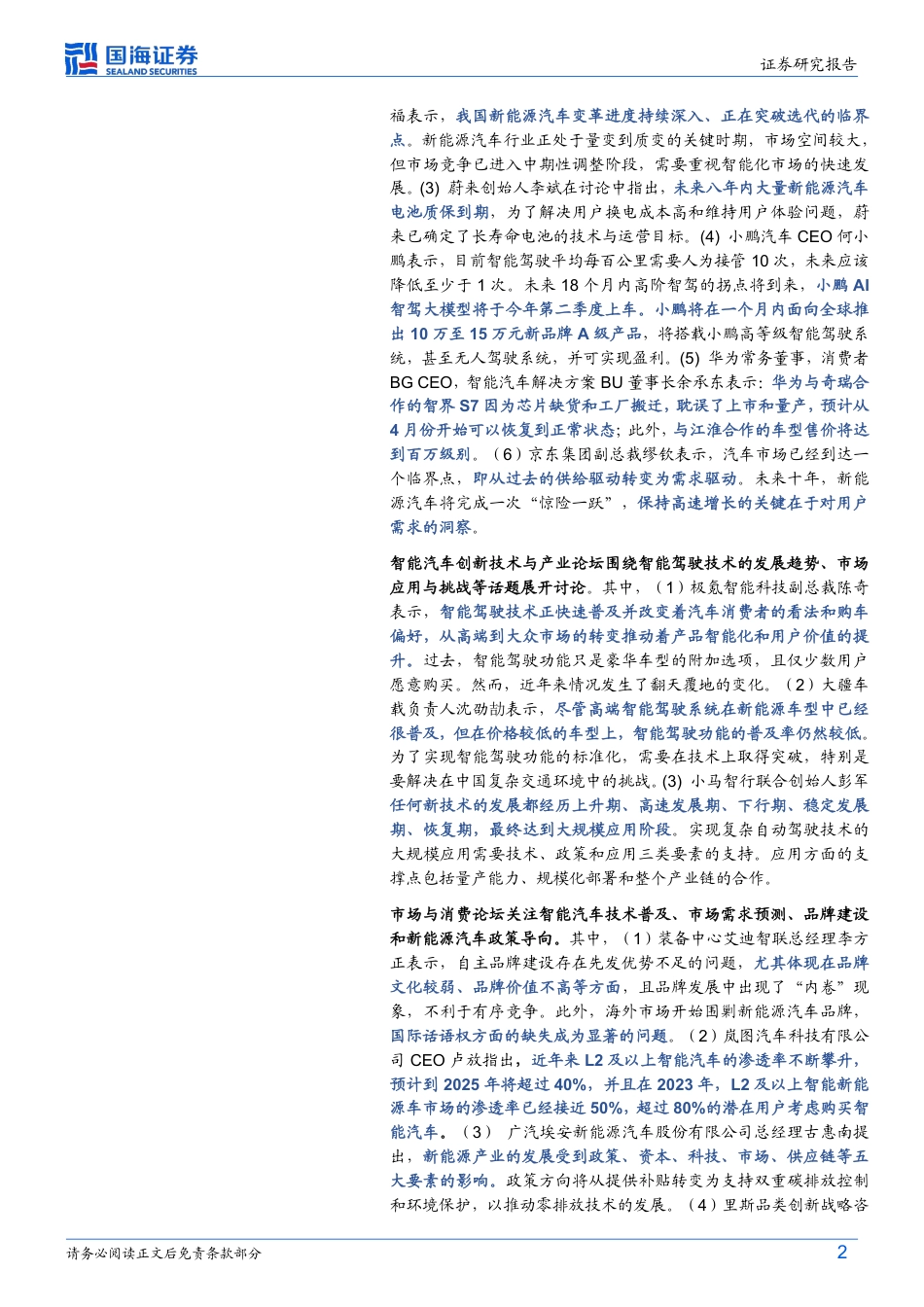 国海证券
SEALAND SECURITIES

证券研究报告

福表示，我国新能源汽车变革进度持续深入、正在突破迭代的临界点。新能源汽车行业正处于量变到质变的关键时期，市场空间较大，但市场竞争已进入中期性调整阶段，需要重视智能化市场的快速发展。(3) 蔚来创始人李斌在讨论中指出，未来八年内大量新能源汽车电池质保到期，为了解决用户换电成本高和维持用户体验问题，蔚来已确定了长寿命电池的技术与运营目标。(4) 小鹏汽车 CEO 何小鹏表示，目前智能驾驶平均每百公里需要人为接管 10 次，未来应该降低至少于 1 次。未来 18 个月内高阶智驾的拐点将到来，小鹏 AI 智驾大模型将于今年第二季度上车。小鹏将在一个月内面向全球推出 10 万至 15 万元新品牌 A 级产品，将搭载小鹏高等级智能驾驶系统，甚至无人驾驶系统，并可实现盈利。(5) 华为常务董事，消费者 BG CEO，智能汽车解决方案 BU 董事长余承东表示：华为与奇瑞合作的智界 S7 因为芯片缺货和工厂搬迁，耽误了上市和量产，预计从 4 月份开始可以恢复到正常状态；此外，与江淮合作的车型售价将达到百万级别。（6）京东集团副总裁缪钦表示，汽车市场已经到达一个临界点，即从过去的供给驱动转变为需求驱动。未来十年，新能源汽车将完成一次“惊险一跃”，保持高速增长的关键在于对用户需求的洞察。

智能汽车创新技术与产业论坛围绕智能驾驶技术的发展趋势、市场应用与挑战等话题展开讨论。其中，（1）极氪智能科技副总裁陈奇表示，智能驾驶技术正快速普及并改变着汽车消费者的看法和购车偏好，从高端到大众市场的转变推动着产品智能化和用户价值的提升。过去，智能驾驶功能只是豪华车型的附加选项，且仅少数用户愿意购买。然而，近年来情况发生了翻天覆地的变化。（2）大疆车载负责人沈劭劼表示，尽管高端智能驾驶系统在新能源车型中已经很普及，但在价格较低的车型上，智能驾驶功能的普及率仍然较低。为了实现智能驾驶功能的标准化，需要在技术上取得突破，特别是要解决在中国复杂交通环境中的挑战。(3) 小马智行联合创始人彭军任何新技术的发展都经历上升期、高速发展期、下行期、稳定发展期、恢复期，最终达到大规模应用阶段。实现复杂自动驾驶技术的大规模应用需要技术、政策和应用三类要素的支持。应用方面的支撑点包括量产能力、规模化部署和整个产业链的合作。

市场与消费论坛关注智能汽车技术普及、市场需求预测、品牌建设和新能源汽车政策导向。其中，（1）装备中心艾迪智联总经理李方正表示，自主品牌建设存在先发优势不足的问题，尤其体现在品牌文化较弱、品牌价值不高等方面，且品牌发展中出现了“内卷”现象，不利于有序竞争。此外，海外市场开始围剿新能源汽车品牌，国际话语权方面的缺失成为显著的问题。（2）岚图汽车科技有限公司 CEO 卢放指出，近年来 L2 及以上智能汽车的渗透率不断攀升，预计到 2025 年将超过 40%，并且在 2023 年，L2 及以上智能新能源车市场的渗透率已经接近 50%，超过 80%的潜在用户考虑购买智能汽车。（3） 广汽埃安新能源汽车股份有限公司总经理古惠南提出，新能源产业的发展受到政策、资本、科技、市场、供应链等五大要素的影响。政策方向将从提供补贴转变为支持双重碳排放控制和环境保护，以推动零排放技术的发展。（4）里斯品类创新战略咨

请务必阅读正文后免责条款部分

2